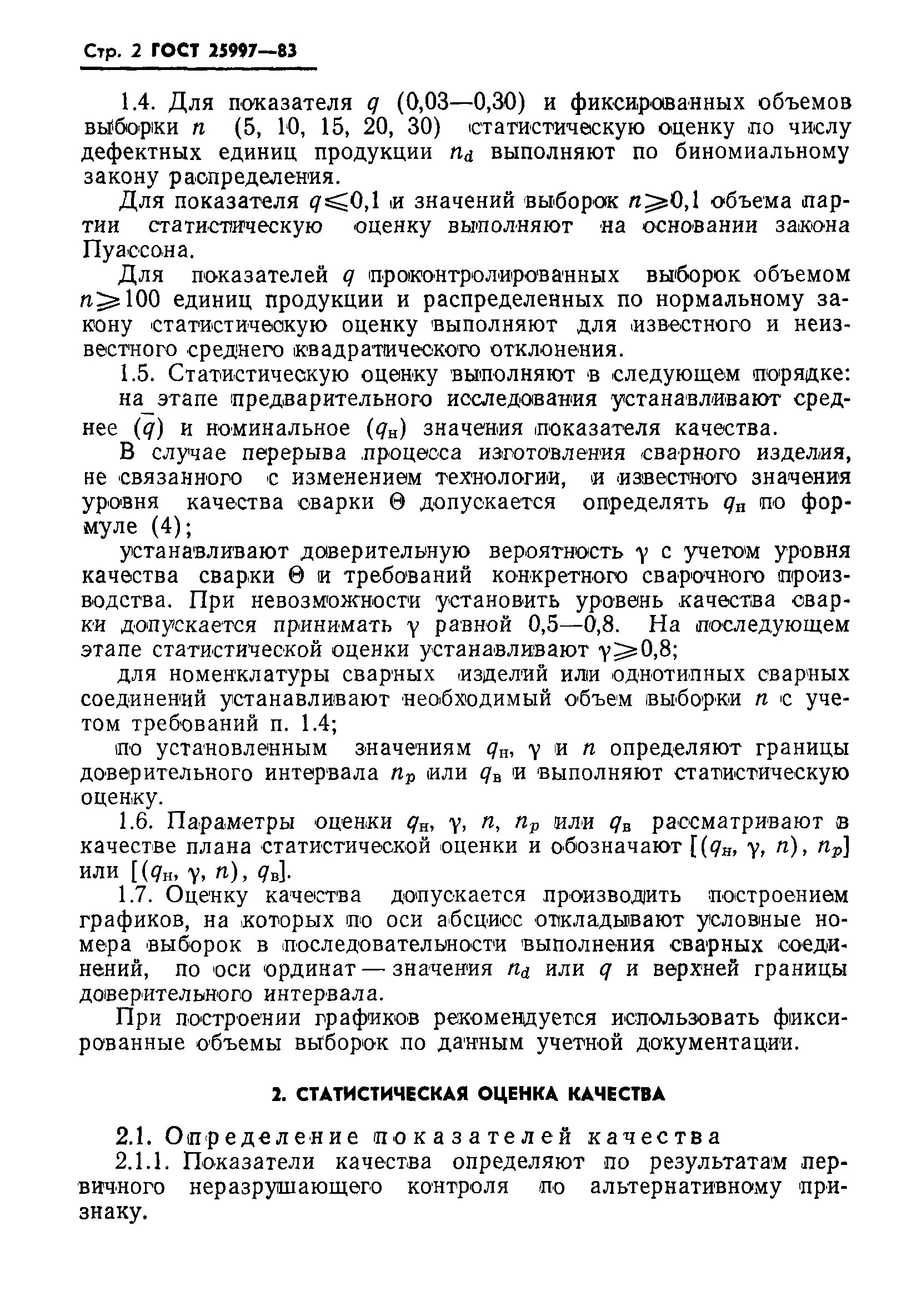 Стр. 2 ГОСТ 25997—83

1.4. Для показателя $q$ (0,03—0,30) и фиксированных объемов выборки $n$ (5, 10, 15, 20, 30) статистическую оценку по числу дефектных единиц продукции $n_d$ выполняют по биномиальному закону распределения.

Для показателя $q \leqslant 0,1$ и значений выборок $n \geqslant 0,1$ объема партии статистическую оценку выполняют на основании закона Пуассона.

Для показателей $q$ проконтролированных выборок объемом $n \geqslant 100$ единиц продукции и распределенных по нормальному закону статистическую оценку выполняют для известного и неизвестного среднего квадратического отклонения.

1.5. Статистическую оценку выполняют в следующем порядке:

на этапе предварительного исследования устанавливают среднее $(\bar{q})$ и номинальное $(q_н)$ значения показателя качества.

В случае перерыва процесса изготовления сварного изделия, не связанного с изменением технологии, и известного значения уровня качества сварки $\Theta$ допускается определять $q_н$ по формуле (4);

устанавливают доверительную вероятность $\gamma$ с учетом уровня качества сварки $\Theta$ и требований конкретного сварочного производства. При невозможности установить уровень качества сварки допускается принимать $\gamma$ равной 0,5—0,8. На последующем этапе статистической оценки устанавливают $\gamma \geqslant 0,8$;

для номенклатуры сварных изделий или однотипных сварных соединений устанавливают необходимый объем выборки $n$ с учетом требований п. 1.4;

по установленным значениям $q_н$, $\gamma$ и $n$ определяют границы доверительного интервала $n_p$ или $q_в$ и выполняют статистическую оценку.

1.6. Параметры оценки $q_н$, $\gamma$, $n$, $n_p$ или $q_в$ рассматривают в качестве плана статистической оценки и обозначают $[(q_н, \gamma, n), n_p]$ или $[(q_н, \gamma, n), q_в]$.

1.7. Оценку качества допускается производить построением графиков, на которых по оси абсцисс откладывают условные номера выборок в последовательности выполнения сварных соединений, по оси ординат — значения $n_d$ или $q$ и верхней границы доверительного интервала.

При построении графиков рекомендуется использовать фиксированные объемы выборок по данным учетной документации.

2. СТАТИСТИЧЕСКАЯ ОЦЕНКА КАЧЕСТВА

2.1. Определение показателей качества

2.1.1. Показатели качества определяют по результатам первичного неразрушающего контроля по альтернативному признаку.